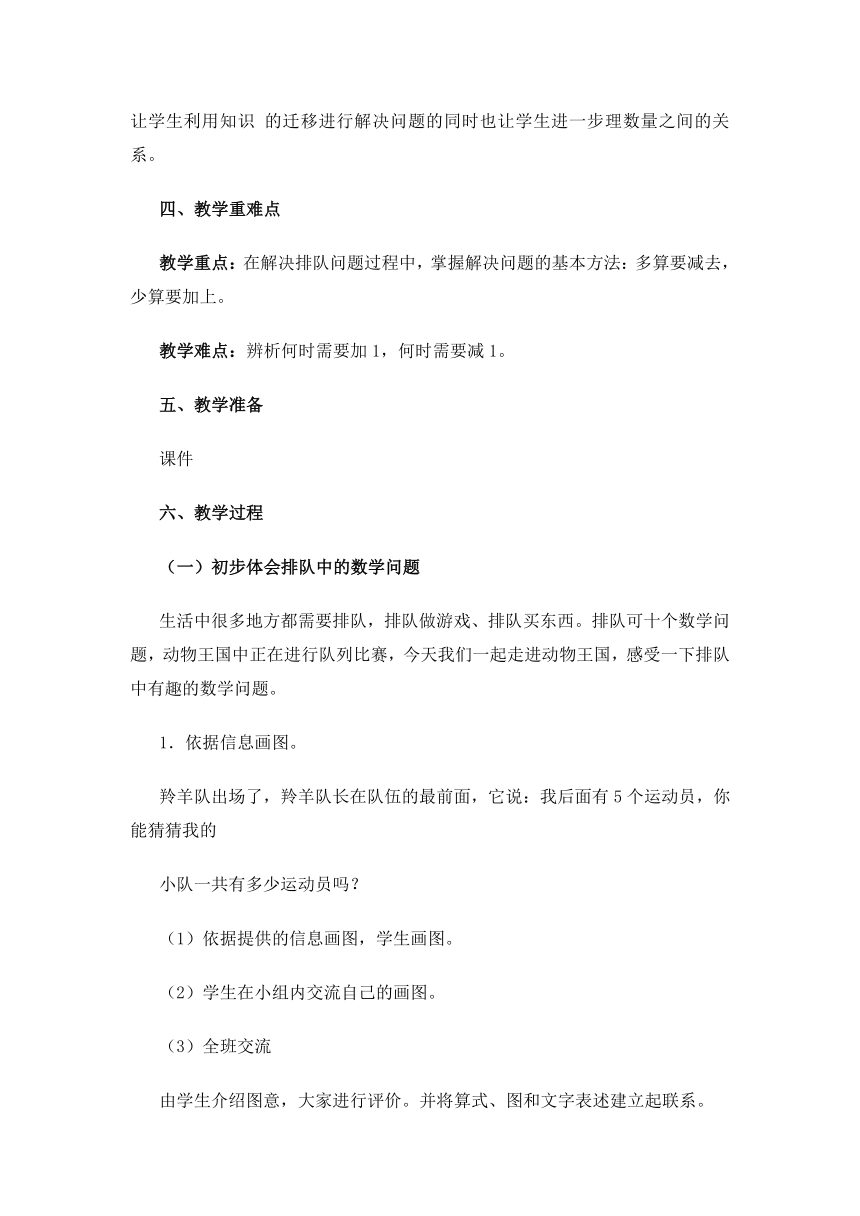 让学生利用知识 的迁移进行解决问题的同时也让学生进一步理数量之间的关系。

四、教学重难点

教学重点：在解决排队问题过程中，掌握解决问题的基本方法：多算要减去，少算要加上。

教学难点：辨析何时需要加 1，何时需要减 1。

五、教学准备

课件

六、教学过程

（一）初步体会排队中的数学问题

生活中很多地方都需要排队，排队做游戏、排队买东西。排队可十个数学问题，动物王国中正在进行队列比赛，今天我们一起走进动物王国，感受一下排队中有趣的数学问题。

1．依据信息画图。

羚羊队出场了，羚羊队长在队伍的最前面，它说：我后面有 5 个运动员，你能猜猜我的

小队一共有多少运动员吗？

（1）依据提供的信息画图，学生画图。

（2）学生在小组内交流自己的画图。

（3）全班交流

由学生介绍图意，大家进行评价。并将算式、图和文字表述建立起联系。